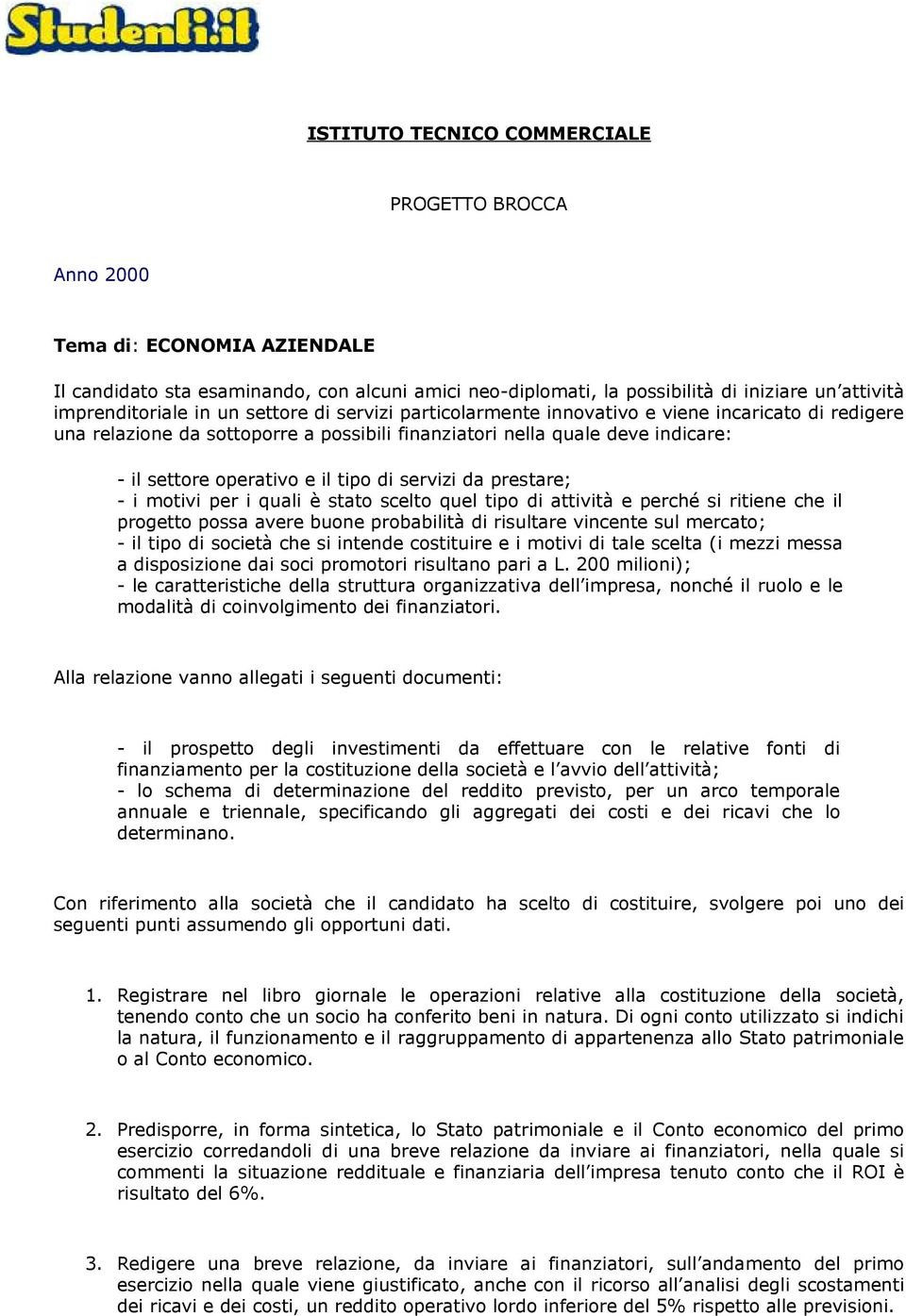 Studenti.it

ISTITUTO TECNICO COMMERCIALE

PROGETTO BROCCA

Anno 2000

Tema di: ECONOMIA AZIENDALE

Il candidato sta esaminando, con alcuni amici neo-diplomati, la possibilità di iniziare un'attività imprenditoriale in un settore di servizi particolarmente innovativo e viene incaricato di redigere una relazione da sottoporre a possibili finanziatori nella quale deve indicare:

- il settore operativo e il tipo di servizi da prestare;
- i motivi per i quali è stato scelto quel tipo di attività e perché si ritiene che il progetto possa avere buone probabilità di risultare vincente sul mercato;
- il tipo di società che si intende costituire e i motivi di tale scelta (i mezzi messa a disposizione dai soci promotori risultano pari a L. 200 milioni);
- le caratteristiche della struttura organizzativa dell'impresa, nonché il ruolo e le modalità di coinvolgimento dei finanziatori.

Alla relazione vanno allegati i seguenti documenti:

- il prospetto degli investimenti da effettuare con le relative fonti di finanziamento per la costituzione della società e l'avvio dell'attività;
- lo schema di determinazione del reddito previsto, per un arco temporale annuale e triennale, specificando gli aggregati dei costi e dei ricavi che lo determinano.

Con riferimento alla società che il candidato ha scelto di costituire, svolgere poi uno dei seguenti punti assumendo gli opportuni dati.

1. Registrare nel libro giornale le operazioni relative alla costituzione della società, tenendo conto che un socio ha conferito beni in natura. Di ogni conto utilizzato si indichi la natura, il funzionamento e il raggruppamento di appartenenza allo Stato patrimoniale o al Conto economico.

2. Predisporre, in forma sintetica, lo Stato patrimoniale e il Conto economico del primo esercizio corredandoli di una breve relazione da inviare ai finanziatori, nella quale si commenti la situazione reddituale e finanziaria dell'impresa tenuto conto che il ROI è risultato del 6%.

3. Redigere una breve relazione, da inviare ai finanziatori, sull'andamento del primo esercizio nella quale viene giustificato, anche con il ricorso all'analisi degli scostamenti dei ricavi e dei costi, un reddito operativo lordo inferiore del 5% rispetto alle previsioni.